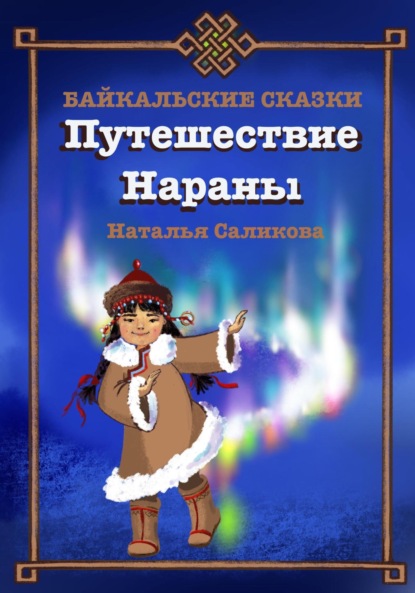 БАЙКАЛЬСКИЕ СКАЗКИ
Путешествие Нараны
Наталья Саликова